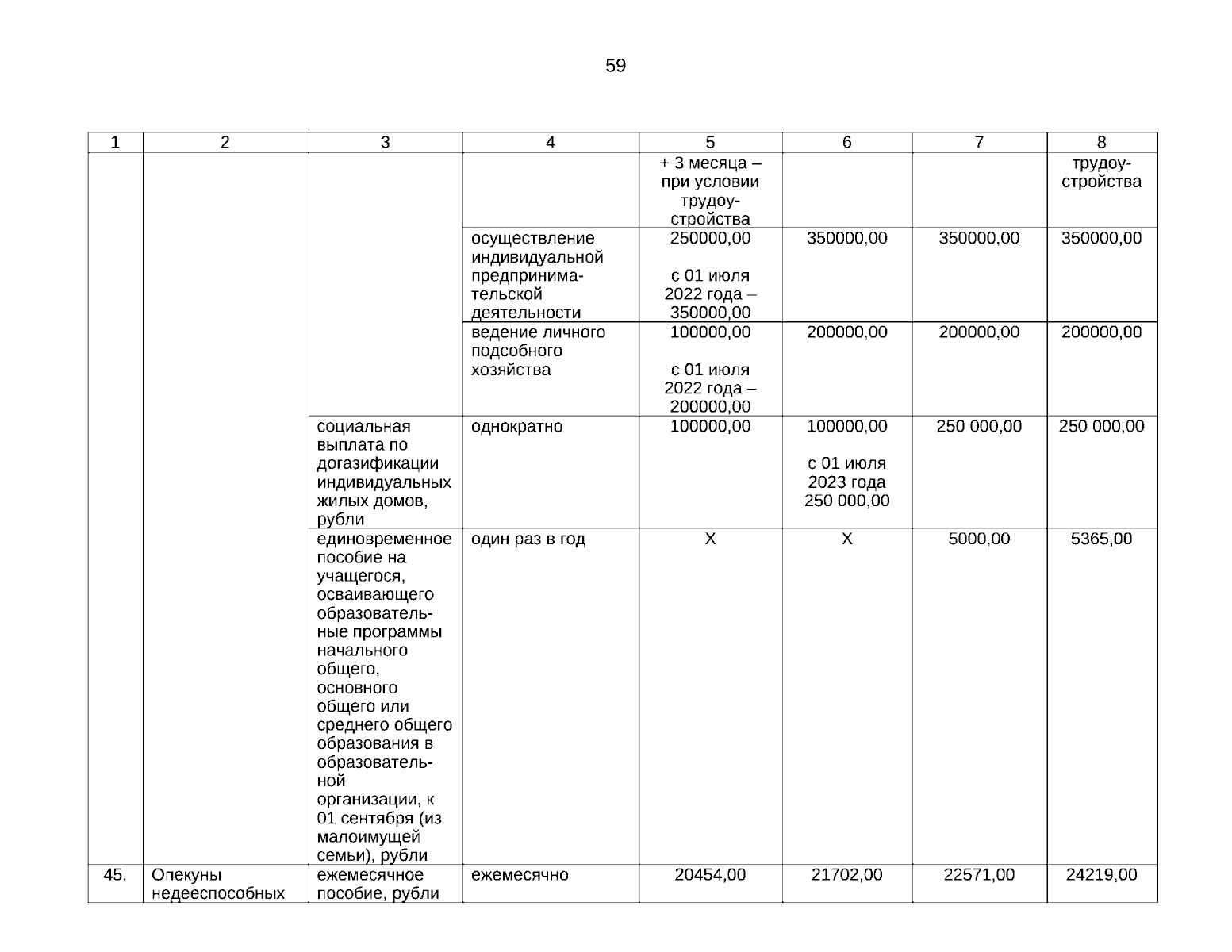 59

| 1 | 2 | 3 | 4 | 5 | 6 | 7 | 8 |
|---|---|---|---|---|---|---|---|
| | | | | + 3 месяца – при условии трудоустройства | | | трудоустройства |
| | | | осуществление индивидуальной предпринимательской деятельности | 250000,00 с 01 июля 2022 года – 350000,00 | 350000,00 | 350000,00 | 350000,00 |
| | | | ведение личного подсобного хозяйства | 100000,00 с 01 июля 2022 года – 200000,00 | 200000,00 | 200000,00 | 200000,00 |
| | | социальная выплата по догазификации индивидуальных жилых домов, рубли | однократно | 100000,00 | 100000,00 с 01 июля 2023 года 250 000,00 | 250 000,00 | 250 000,00 |
| | | единовременное пособие на учащегося, осваивающего образовательные программы начального общего, основного общего или среднего общего образования в образовательной организации, к 01 сентября (из малоимущей семьи), рубли | один раз в год | Х | Х | 5000,00 | 5365,00 |
| 45. | Опекуны недееспособных | ежемесячное пособие, рубли | ежемесячно | 20454,00 | 21702,00 | 22571,00 | 24219,00 |